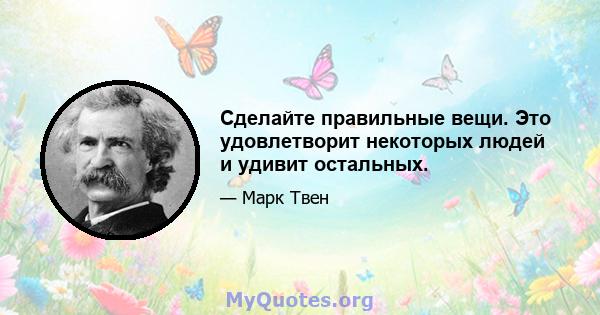 Сделайте правильные вещи. Это удовлетворит некоторых людей и удивит остальных.

— Марк Твен

MyQuotes.org